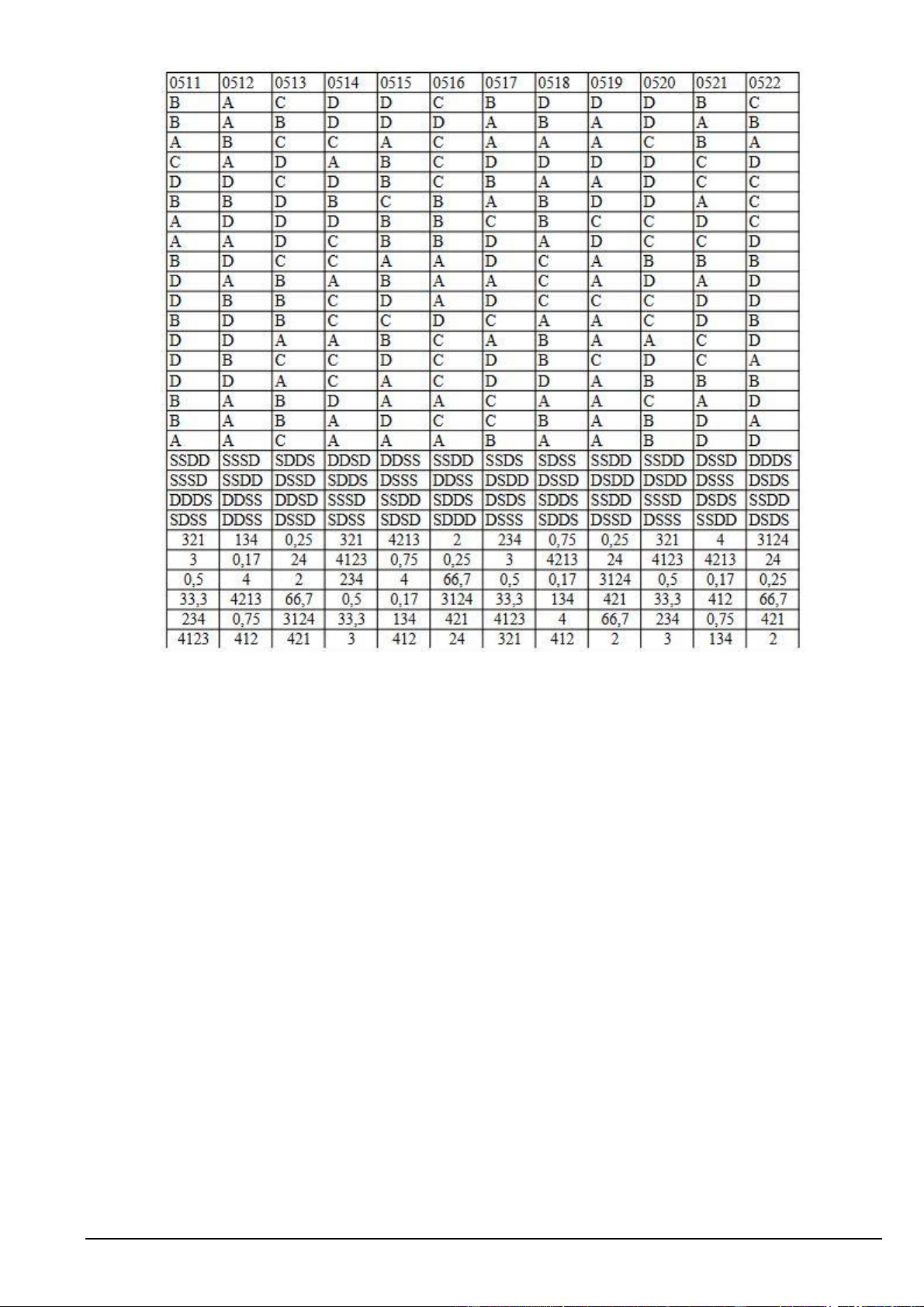 | 0511 | 0512 | 0513 | 0514 | 0515 | 0516 | 0517 | 0518 | 0519 | 0520 | 0521 | 0522 |
|---|---|---|---|---|---|---|---|---|---|---|---|
| B | A | C | D | D | C | B | D | D | D | B | C |
| B | A | B | D | D | D | A | B | A | D | A | B |
| A | B | C | C | A | C | A | A | A | C | B | A |
| C | A | D | A | B | C | D | D | D | D | C | D |
| D | D | C | D | B | C | B | A | A | D | C | C |
| B | B | D | B | C | B | A | B | D | D | A | C |
| A | D | D | D | B | B | C | B | C | C | D | C |
| A | A | D | C | B | B | D | A | D | C | C | D |
| B | D | C | C | A | A | D | C | A | B | B | B |
| D | A | B | A | B | A | A | C | A | D | A | D |
| D | B | B | C | D | A | D | C | C | C | D | D |
| B | D | B | C | C | D | C | A | A | C | D | B |
| D | D | A | A | B | C | A | B | A | A | C | D |
| D | B | C | C | D | C | D | B | C | D | C | A |
| D | D | A | C | A | C | D | D | A | B | B | B |
| B | A | B | D | A | A | C | A | A | C | A | D |
| B | A | B | A | D | C | C | B | A | B | D | A |
| A | A | C | A | A | A | B | A | A | B | D | D |
| SSDD | SSSD | SDDS | DDSD | DDSS | SSDD | SSDS | SDSS | SSDD | SSDD | DSSD | DDDS |
| SSSD | SSDD | DSSD | SDDS | DSSS | DDSS | DSDD | DSSD | DSDD | DSDD | DSSS | DSDS |
| DDDS | DDSS | DDSD | SSSD | SSDD | SDDS | DSDS | SDDS | SSDD | SSSD | DSDS | SSDD |
| SDSS | DDSS | DSSD | SDSS | SDSD | SDDD | DSSS | SDDS | DSSD | DSSS | SSDD | DSDS |
| 321 | 134 | 0,25 | 321 | 4213 | 2 | 234 | 0,75 | 0,25 | 321 | 4 | 3124 |
| 3 | 0,17 | 24 | 4123 | 0,75 | 0,25 | 3 | 4213 | 24 | 4123 | 4213 | 24 |
| 0,5 | 4 | 2 | 234 | 4 | 66,7 | 0,5 | 0,17 | 3124 | 0,5 | 0,17 | 0,25 |
| 33,3 | 4213 | 66,7 | 0,5 | 0,17 | 3124 | 33,3 | 134 | 421 | 33,3 | 412 | 66,7 |
| 234 | 0,75 | 3124 | 33,3 | 134 | 421 | 4123 | 4 | 66,7 | 234 | 0,75 | 421 |
| 4123 | 412 | 421 | 3 | 412 | 24 | 321 | 412 | 2 | 3 | 134 | 2 |